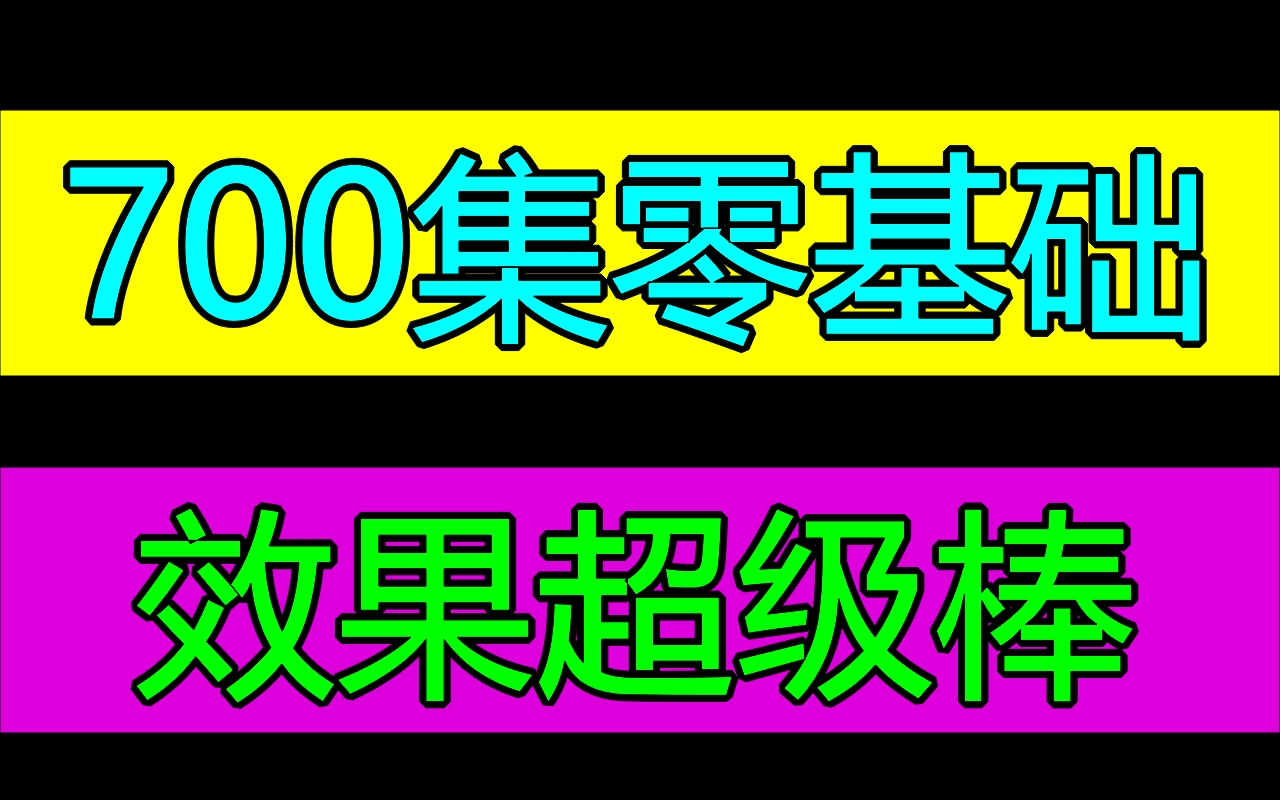 700集零基础

效果超级棒